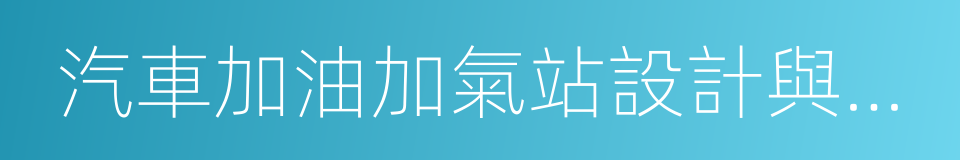 汽車加油加氣站設計與...